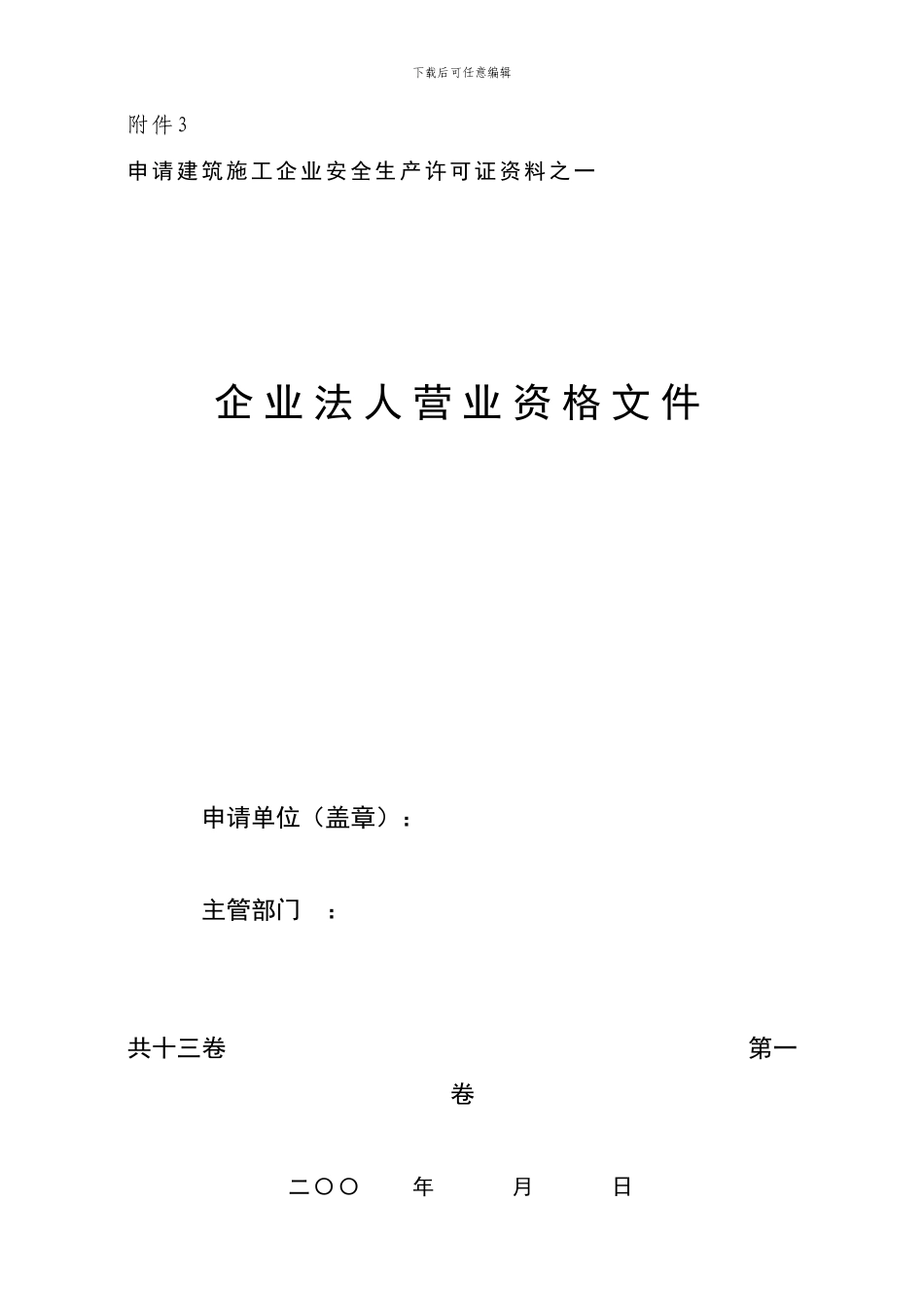 下载后可任意编辑

附件3

申请建筑施工企业安全生产许可证资料之一

企业法人营业资格文件

申请单位（盖章）：

主管部门　：

共十三卷　　　　　　　　　　　　　　　　第一卷

二〇〇　　年　　月　　日